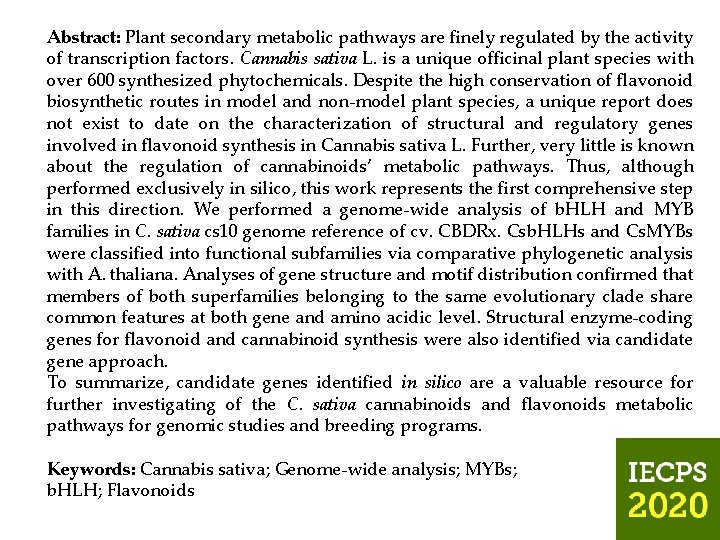 Abstract: Plant secondary metabolic pathways are finely regulated by the activity of transcription factors. Cannabis sativa L. is a unique officinal plant species with over 600 synthesized phytochemicals. Despite the high conservation of flavonoid biosynthetic routes in model and non-model plant species, a unique report does not exist to date on the characterization of structural and regulatory genes involved in flavonoid synthesis in Cannabis sativa L. Further, very little is known about the regulation of cannabinoids' metabolic pathways. Thus, although performed exclusively in silico, this work represents the first comprehensive step in this direction. We performed a genome-wide analysis of bHLH and MYB families in C. sativa cs10 genome reference of cv. CBDRx. CsbHLHs and CsMYBs were classified into functional subfamilies via comparative phylogenetic analysis with A. thaliana. Analyses of gene structure and motif distribution confirmed that members of both superfamilies belonging to the same evolutionary clade share common features at both gene and amino acidic level. Structural enzyme-coding genes for flavonoid and cannabinoid synthesis were also identified via candidate gene approach.

To summarize, candidate genes identified in silico are a valuable resource for further investigating of the C. sativa cannabinoids and flavonoids metabolic pathways for genomic studies and breeding programs.

Keywords: Cannabis sativa; Genome-wide analysis; MYBs; bHLH; Flavonoids

IECPS
2020